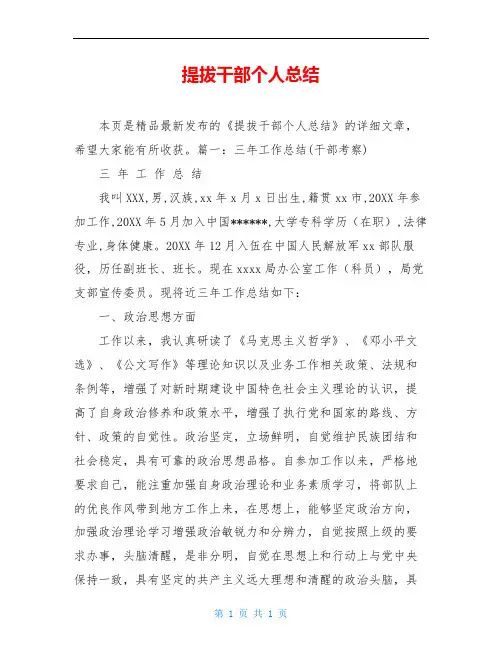 提拔干部个人总结

本页是精品最新发布的《提拔干部个人总结》的详细文章，希望大家能有所收获。篇一：三年工作总结(干部考察)

三 年 工 作 总 结

我叫XXX,男,汉族,xx年x月x日出生,籍贯xx市,20XX年参加工作,20XX年5月加入中国******,大学专科学历（在职）,法律专业,身体健康。20XX年12月入伍在中国人民解放军xx部队服役，历任副班长、班长。现在xxxx局办公室工作（科员），局党支部宣传委员。现将近三年工作总结如下：

一、政治思想方面

工作以来，我认真研读了《马克思主义哲学》、《邓小平文选》、《公文写作》等理论知识以及业务工作相关政策、法规和条例等，增强了对新时期建设中国特色社会主义理论的认识，提高了自身政治修养和政策水平，增强了执行党和国家的路线、方针、政策的自觉性。政治坚定，立场鲜明，自觉维护民族团结和社会稳定，具有可靠的政治思想品格。自参加工作以来，严格地要求自己，能注重加强自身政治理论和业务素质学习，将部队上的优良作风带到地方工作上来，在思想上，能够坚定政治方向，加强政治理论学习增强政治敏锐力和分辨力，自觉按照上级的要求办事，头脑清醒，是非分明，自觉在思想上和行动上与党中央保持一致，具有坚定的共产主义远大理想和清醒的政治头脑，具

第 1 页 共 1 页